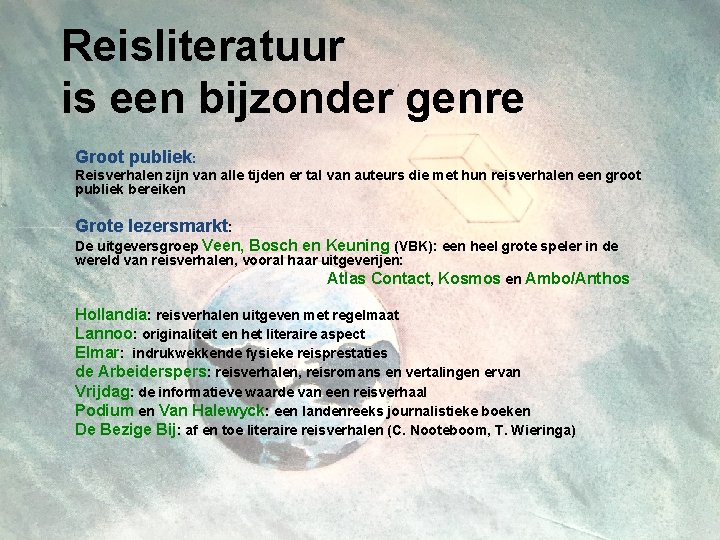 Reisliteratuur
is een bijzonder genre

Groot publiek:
Reisverhalen zijn van alle tijden er tal van auteurs die met hun reisverhalen een groot publiek bereiken

Grote lezersmarkt:
De uitgeversgroep Veen, Bosch en Keuning (VBK): een heel grote speler in de wereld van reisverhalen, vooral haar uitgeverijen:
Atlas Contact, Kosmos en Ambo/Anthos

Hollandia: reisverhalen uitgeven met regelmaat
Lannoo: originaliteit en het literaire aspect
Elmar: indrukwekkende fysieke reisprestaties
de Arbeiderspers: reisverhalen, reisromans en vertalingen ervan
Vrijdag: de informatieve waarde van een reisverhaal
Podium en Van Halewyck: een landenreeks journalistieke boeken
De Bezige Bij: af en toe literaire reisverhalen (C. Nooteboom, T. Wieringa)